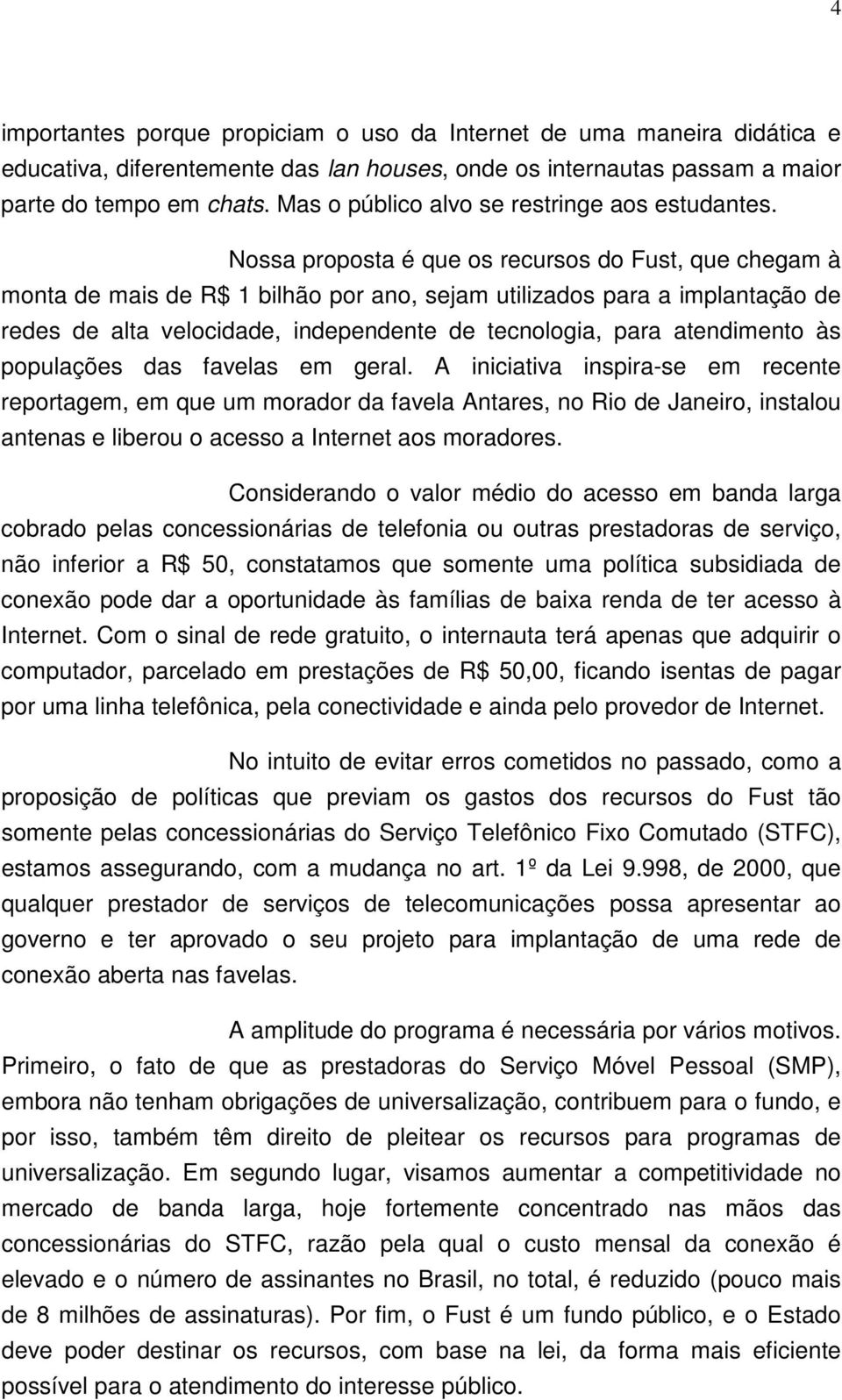 4

importantes porque propiciam o uso da Internet de uma maneira didática e educativa, diferentemente das lan houses, onde os internautas passam a maior parte do tempo em chats. Mas o público alvo se restringe aos estudantes.

Nossa proposta é que os recursos do Fust, que chegam à monta de mais de R$ 1 bilhão por ano, sejam utilizados para a implantação de redes de alta velocidade, independente de tecnologia, para atendimento às populações das favelas em geral. A iniciativa inspira-se em recente reportagem, em que um morador da favela Antares, no Rio de Janeiro, instalou antenas e liberou o acesso a Internet aos moradores.

Considerando o valor médio do acesso em banda larga cobrado pelas concessionárias de telefonia ou outras prestadoras de serviço, não inferior a R$ 50, constatamos que somente uma política subsidiada de conexão pode dar a oportunidade às famílias de baixa renda de ter acesso à Internet. Com o sinal de rede gratuito, o internauta terá apenas que adquirir o computador, parcelado em prestações de R$ 50,00, ficando isentas de pagar por uma linha telefônica, pela conectividade e ainda pelo provedor de Internet.

No intuito de evitar erros cometidos no passado, como a proposição de políticas que previam os gastos dos recursos do Fust tão somente pelas concessionárias do Serviço Telefônico Fixo Comutado (STFC), estamos assegurando, com a mudança no art. 1º da Lei 9.998, de 2000, que qualquer prestador de serviços de telecomunicações possa apresentar ao governo e ter aprovado o seu projeto para implantação de uma rede de conexão aberta nas favelas.

A amplitude do programa é necessária por vários motivos. Primeiro, o fato de que as prestadoras do Serviço Móvel Pessoal (SMP), embora não tenham obrigações de universalização, contribuem para o fundo, e por isso, também têm direito de pleitear os recursos para programas de universalização. Em segundo lugar, visamos aumentar a competitividade no mercado de banda larga, hoje fortemente concentrado nas mãos das concessionárias do STFC, razão pela qual o custo mensal da conexão é elevado e o número de assinantes no Brasil, no total, é reduzido (pouco mais de 8 milhões de assinaturas). Por fim, o Fust é um fundo público, e o Estado deve poder destinar os recursos, com base na lei, da forma mais eficiente possível para o atendimento do interesse público.